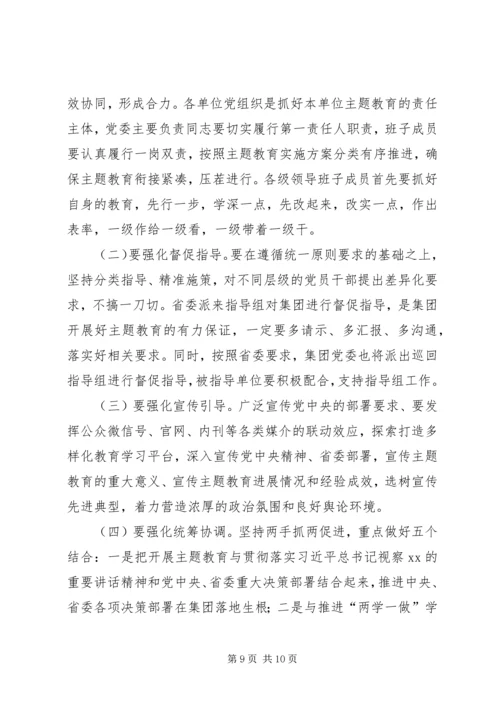 效协同，形成合力。各单位党组织是抓好本单位主题教育的责任主体，党委主要负责同志要切实履行第一责任人职责，班子成员要认真履行一岗双责，按照主题教育实施方案分类有序推进，确保主题教育衔接紧凑，压茬进行。各级领导班子成员首先要抓好自身的教育，先行一步，学深一点，先改起来，改实一点，作出表率，一级作给一级看，一级带着一级干。

（二）要强化督促指导。要在遵循统一原则要求的基础之上，坚持分类指导、精准施策，对不同层级的党员干部提出差异化要求，不搞一刀切。省委派来指导组对集团进行督促指导，是集团开展好主题教育的有力保证，一定要多请示、多汇报、多沟通，落实好相关要求。同时，按照省委要求，集团党委也将派出巡回指导组进行督促指导，被指导单位要积极配合，支持指导组工作。

（三）要强化宣传引导。广泛宣传党中央的部署要求、要发挥公众微信号、官网、内刊等各类媒介的联动效应，探索打造多样化教育学习平台，深入宣传党中央精神、省委部署，宣传主题教育的重大意义、宣传主题教育进展情况和经验成效，选树宣传先进典型，着力营造浓厚的政治氛围和良好舆论环境。

（四）要强化统筹协调。坚持两手抓两促进，重点做好五个结合：一是把开展主题教育与贯彻落实习近平总书记视察 xx 的重要讲话精神和党中央、省委重大决策部署结合起来，推进中央、省委各项决策部署在集团落地生根；二是与推进“两学一做”学

第 9 页 共 10 页